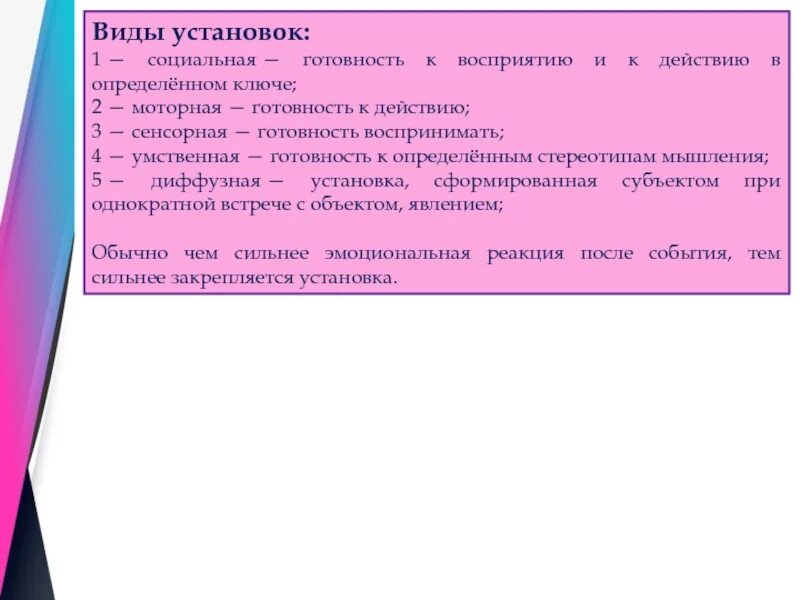 Виды установок:
1 — социальная — готовность к восприятию и к действию в определённом ключе;
2 — моторная — готовность к действию;
3 — сенсорная — готовность воспринимать;
4 — умственная — готовность к определённым стереотипам мышления;
5 — диффузная — установка, сформированная субъектом при однократной встрече с объектом, явлением;

Обычно чем сильнее эмоциональная реакция после события, тем сильнее закрепляется установка.